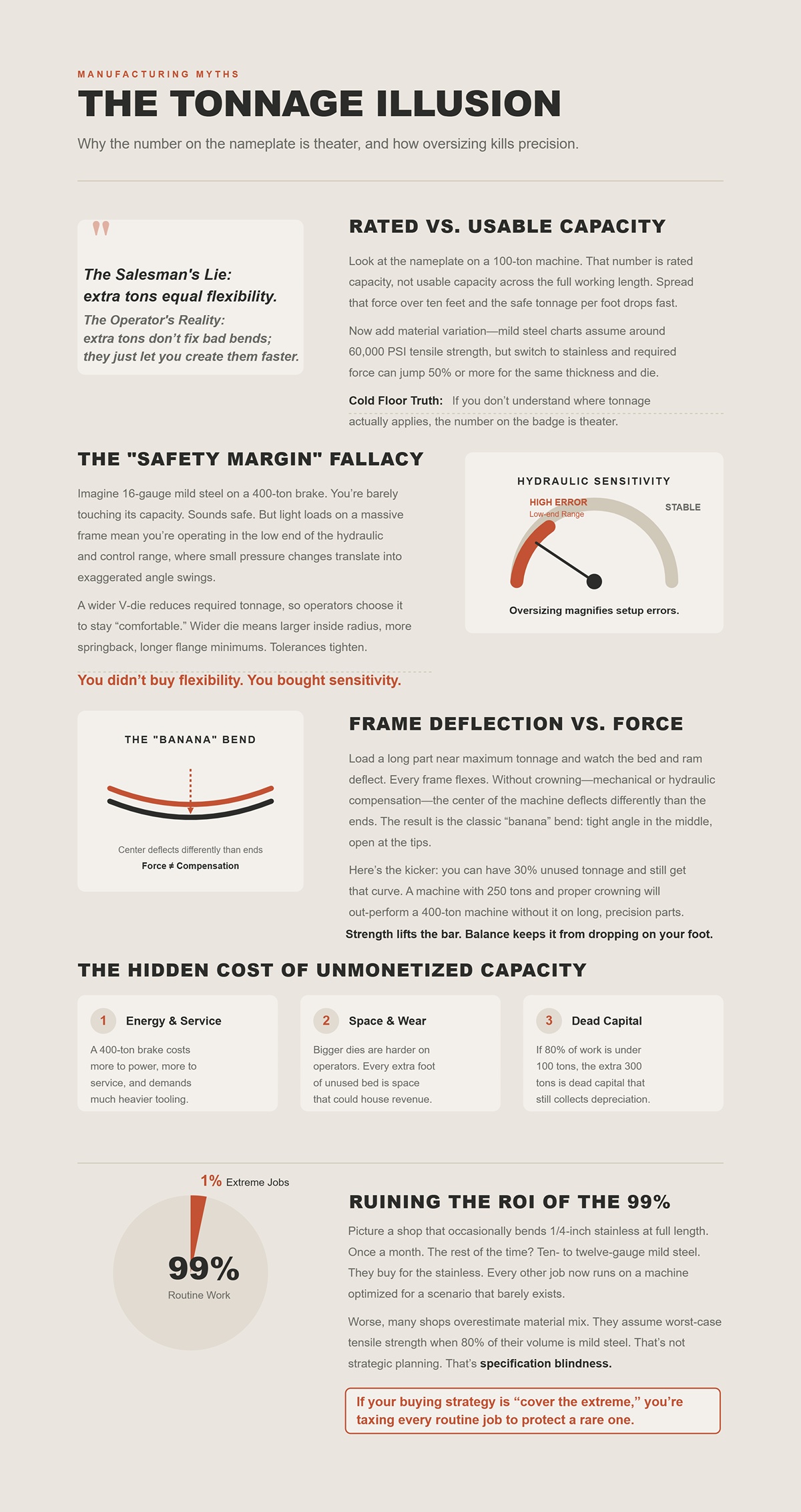 MANUFACTURING MYTHS

THE TONNAGE ILLUSION

Why the number on the nameplate is theater, and how oversizing kills precision.

"

The Salesman's Lie: extra tons equal flexibility.

The Operator's Reality: extra tons don't fix bad bends; they just let you create them faster.

RATED VS. USABLE CAPACITY

Look at the nameplate on a 100-ton machine. That number is rated capacity, not usable capacity across the full working length. Spread that force over ten feet and the safe tonnage per foot drops fast.

Now add material variation—mild steel charts assume around 60,000 PSI tensile strength, but switch to stainless and required force can jump 50% or more for the same thickness and die.

Cold Floor Truth: If you don't understand where tonnage actually applies, the number on the badge is theater.

THE "SAFETY MARGIN" FALLACY

Imagine 16-gauge mild steel on a 400-ton brake. You're barely touching its capacity. Sounds safe. But light loads on a massive frame mean you're operating in the low end of the hydraulic and control range, where small pressure changes translate into exaggerated angle swings.

A wider V-die reduces required tonnage, so operators choose it to stay "comfortable." Wider die means larger inside radius, more springback, longer flange minimums. Tolerances tighten.

You didn't buy flexibility. You bought sensitivity.

HYDRAULIC SENSITIVITY

HIGH ERROR
Low-end Range

STABLE

Oversizing magnifies setup errors.

THE "BANANA" BEND

Center deflects differently than ends
Force ≠ Compensation

FRAME DEFLECTION VS. FORCE

Load a long part near maximum tonnage and watch the bed and ram deflect. Every frame flexes. Without crowning—mechanical or hydraulic compensation—the center of the machine deflects differently than the ends. The result is the classic "banana" bend: tight angle in the middle, open at the tips.

Here's the kicker: you can have 30% unused tonnage and still get that curve. A machine with 250 tons and proper crowning will out-perform a 400-ton machine without it on long, precision parts.

Strength lifts the bar. Balance keeps it from dropping on your foot.

THE HIDDEN COST OF UNMONETIZED CAPACITY

1 Energy & Service
A 400-ton brake costs more to power, more to service, and demands much heavier tooling.

2 Space & Wear
Bigger dies are harder on operators. Every extra foot of unused bed is space that could house revenue.

3 Dead Capital
If 80% of work is under 100 tons, the extra 300 tons is dead capital that still collects depreciation.

1% Extreme Jobs

99%
Routine Work

RUINING THE ROI OF THE 99%

Picture a shop that occasionally bends 1/4-inch stainless at full length. Once a month. The rest of the time? Ten- to twelve-gauge mild steel. They buy for the stainless. Every other job now runs on a machine optimized for a scenario that barely exists.

Worse, many shops overestimate material mix. They assume worst-case tensile strength when 80% of their volume is mild steel. That's not strategic planning. That's specification blindness.

If your buying strategy is "cover the extreme," you're taxing every routine job to protect a rare one.